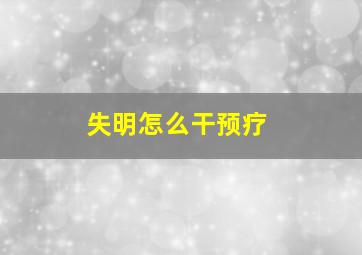 失明怎么干预疗